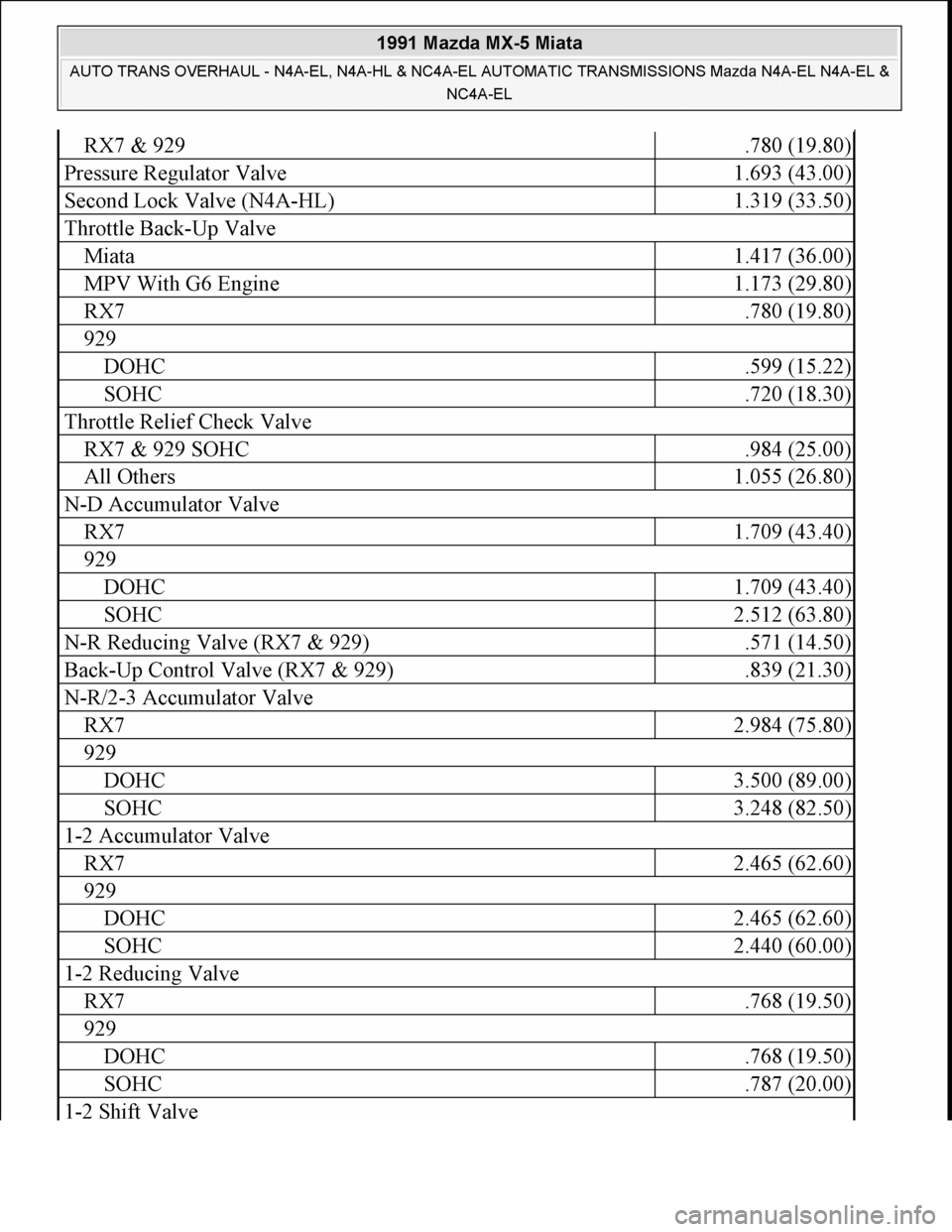 1991 Mazda MX-5 Miata

AUTO TRANS OVERHAUL - N4A-EL, N4A-HL & NC4A-EL AUTOMATIC TRANSMISSIONS Mazda N4A-EL N4A-EL & NC4A-EL

| | |
|---|---|
| RX7 & 929 | .780 (19.80) |
| Pressure Regulator Valve | 1.693 (43.00) |
| Second Lock Valve (N4A-HL) | 1.319 (33.50) |
| Throttle Back-Up Valve | |
| Miata | 1.417 (36.00) |
| MPV With G6 Engine | 1.173 (29.80) |
| RX7 | .780 (19.80) |
| 929 | |
| DOHC | .599 (15.22) |
| SOHC | .720 (18.30) |
| Throttle Relief Check Valve | |
| RX7 & 929 SOHC | .984 (25.00) |
| All Others | 1.055 (26.80) |
| N-D Accumulator Valve | |
| RX7 | 1.709 (43.40) |
| 929 | |
| DOHC | 1.709 (43.40) |
| SOHC | 2.512 (63.80) |
| N-R Reducing Valve (RX7 & 929) | .571 (14.50) |
| Back-Up Control Valve (RX7 & 929) | .839 (21.30) |
| N-R/2-3 Accumulator Valve | |
| RX7 | 2.984 (75.80) |
| 929 | |
| DOHC | 3.500 (89.00) |
| SOHC | 3.248 (82.50) |
| 1-2 Accumulator Valve | |
| RX7 | 2.465 (62.60) |
| 929 | |
| DOHC | 2.465 (62.60) |
| SOHC | 2.440 (60.00) |
| 1-2 Reducing Valve | |
| RX7 | .768 (19.50) |
| 929 | |
| DOHC | .768 (19.50) |
| SOHC | .787 (20.00) |
| 1-2 Shift Valve | |

carmanualsonline.info